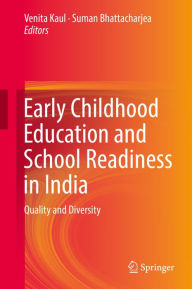 Venita Kaul · Suman Bhattacharjea
Editors

Early Childhood Education and School Readiness in India

Quality and Diversity

Springer